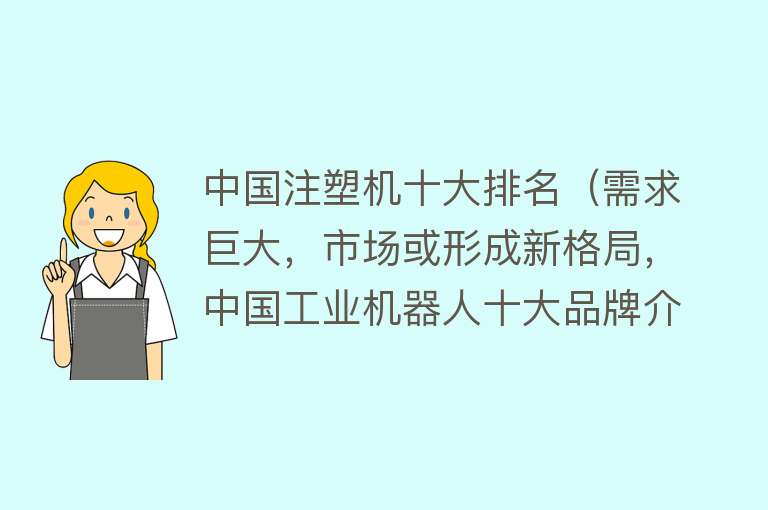 中国注塑机十大排名（需求巨大，市场或形成新格局，中国工业机器人十大品牌介